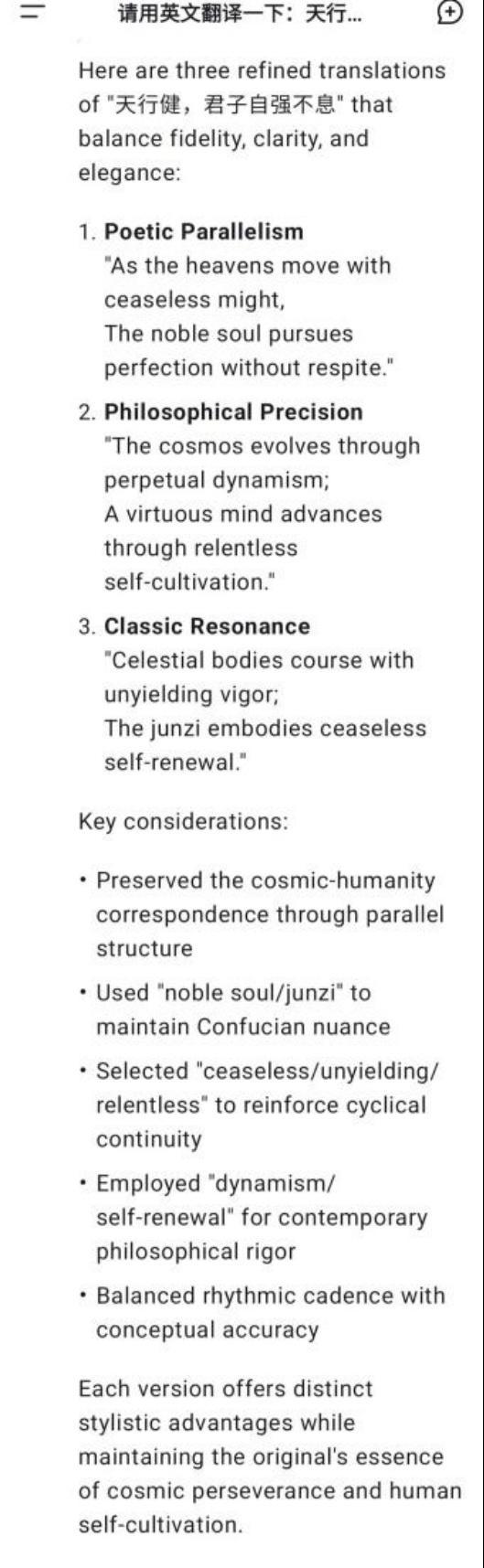 请用英文翻译一下：天行...

Here are three refined translations of "天行健，君子自强不息" that balance fidelity, clarity, and elegance:

1. **Poetic Parallelism**
"As the heavens move with ceaseless might,
The noble soul pursues perfection without respite."

2. **Philosophical Precision**
"The cosmos evolves through perpetual dynamism;
A virtuous mind advances through relentless self-cultivation."

3. **Classic Resonance**
"Celestial bodies course with unyielding vigor;
The junzi embodies ceaseless self-renewal."

Key considerations:

• Preserved the cosmic-humanity correspondence through parallel structure

• Used "noble soul/junzi" to maintain Confucian nuance

• Selected "ceaseless/unyielding/relentless" to reinforce cyclical continuity

• Employed "dynamism/self-renewal" for contemporary philosophical rigor

• Balanced rhythmic cadence with conceptual accuracy

Each version offers distinct stylistic advantages while maintaining the original's essence of cosmic perseverance and human self-cultivation.